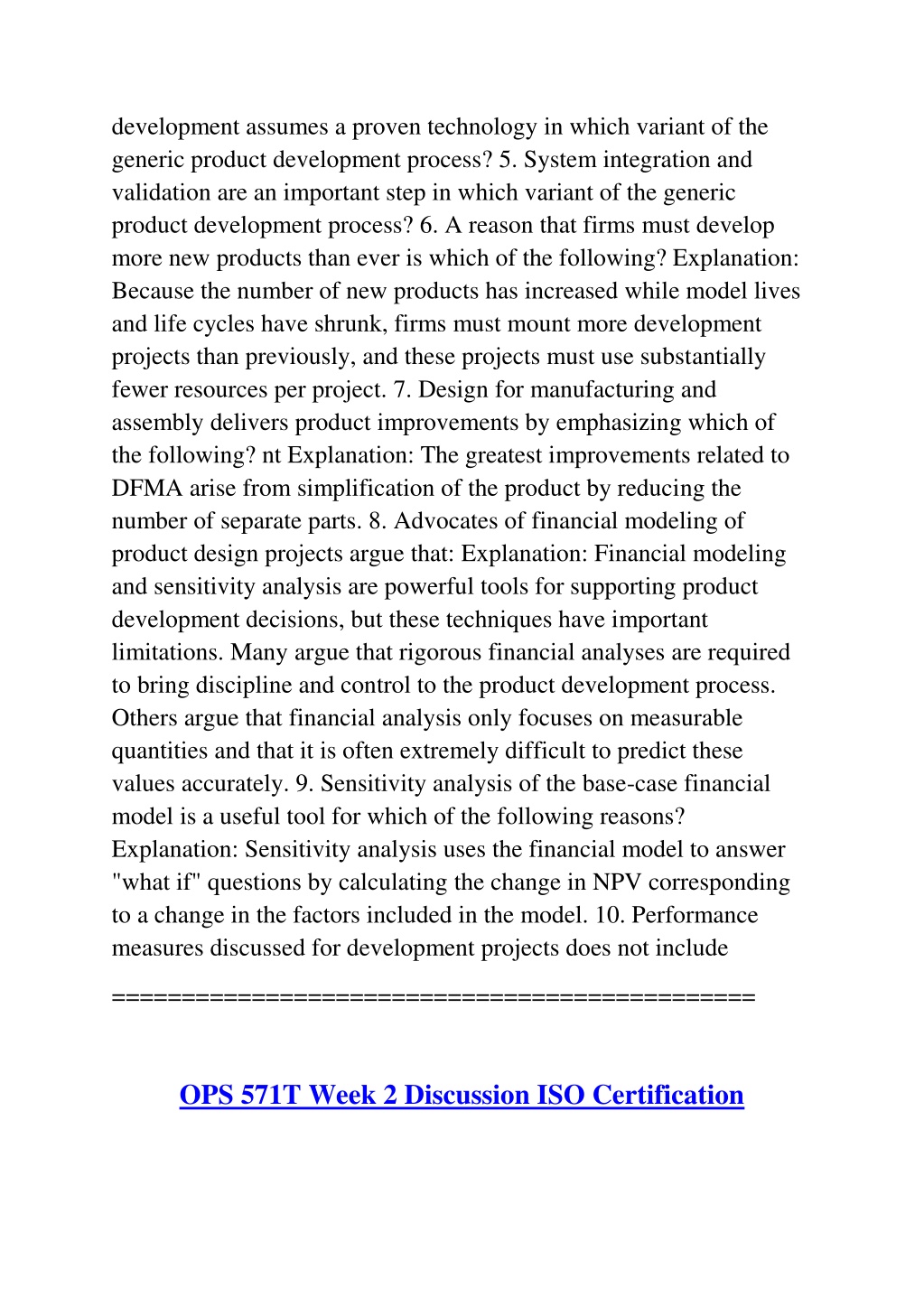 development assumes a proven technology in which variant of the generic product development process? 5. System integration and validation are an important step in which variant of the generic product development process? 6. A reason that firms must develop more new products than ever is which of the following? Explanation: Because the number of new products has increased while model lives and life cycles have shrunk, firms must mount more development projects than previously, and these projects must use substantially fewer resources per project. 7. Design for manufacturing and assembly delivers product improvements by emphasizing which of the following? nt Explanation: The greatest improvements related to DFMA arise from simplification of the product by reducing the number of separate parts. 8. Advocates of financial modeling of product design projects argue that: Explanation: Financial modeling and sensitivity analysis are powerful tools for supporting product development decisions, but these techniques have important limitations. Many argue that rigorous financial analyses are required to bring discipline and control to the product development process. Others argue that financial analysis only focuses on measurable quantities and that it is often extremely difficult to predict these values accurately. 9. Sensitivity analysis of the base-case financial model is a useful tool for which of the following reasons? Explanation: Sensitivity analysis uses the financial model to answer "what if" questions by calculating the change in NPV corresponding to a change in the factors included in the model. 10. Performance measures discussed for development projects does not include

============================================

OPS 571T Week 2 Discussion ISO Certification